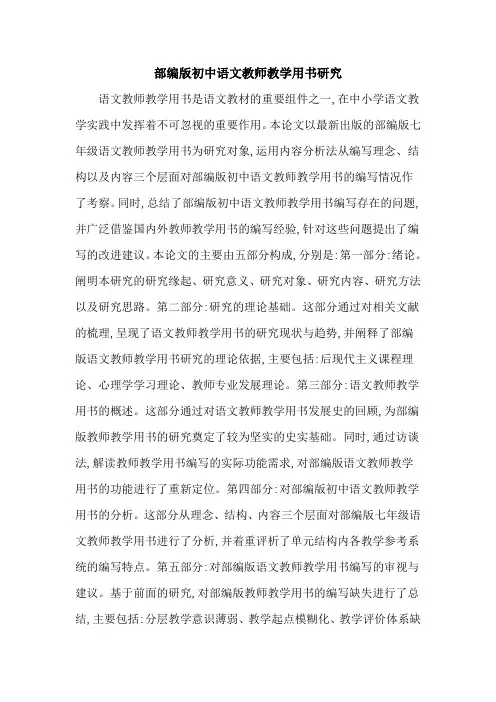 部编版初中语文教师教学用书研究

语文教师教学用书是语文教材的重要组件之一,在中小学语文教学实践中发挥着不可忽视的重要作用。本论文以最新出版的部编版七年级语文教师教学用书为研究对象,运用内容分析法从编写理念、结构以及内容三个层面对部编版初中语文教师教学用书的编写情况作了考察。同时,总结了部编版初中语文教师教学用书编写存在的问题,并广泛借鉴国内外教师教学用书的编写经验,针对这些问题提出了编写的改进建议。本论文的主要由五部分构成,分别是:第一部分:绪论。阐明本研究的研究缘起、研究意义、研究对象、研究内容、研究方法以及研究思路。第二部分:研究的理论基础。这部分通过对相关文献的梳理,呈现了语文教师教学用书的研究现状与趋势,并阐释了部编版语文教师教学用书研究的理论依据,主要包括:后现代主义课程理论、心理学学习理论、教师专业发展理论。第三部分:语文教师教学用书的概述。这部分通过对语文教师教学用书发展史的回顾,为部编版教师教学用书的研究奠定了较为坚实的史实基础。同时,通过访谈法,解读教师教学用书编写的实际功能需求,对部编版语文教师教学用书的功能进行了重新定位。第四部分:对部编版初中语文教师教学用书的分析。这部分从理念、结构、内容三个层面对部编版七年级语文教师教学用书进行了分析,并着重评析了单元结构内各教学参考系统的编写特点。第五部分:对部编版语文教师教学用书编写的审视与建议。基于前面的研究,对部编版教师教学用书的编写缺失进行了总结,主要包括:分层教学意识薄弱、教学起点模糊化、教学评价体系缺